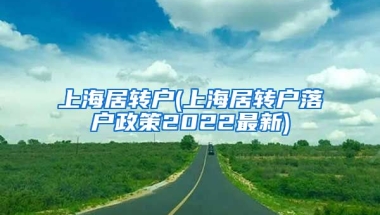 上海居转户(上海居转户落户政策2022最新)